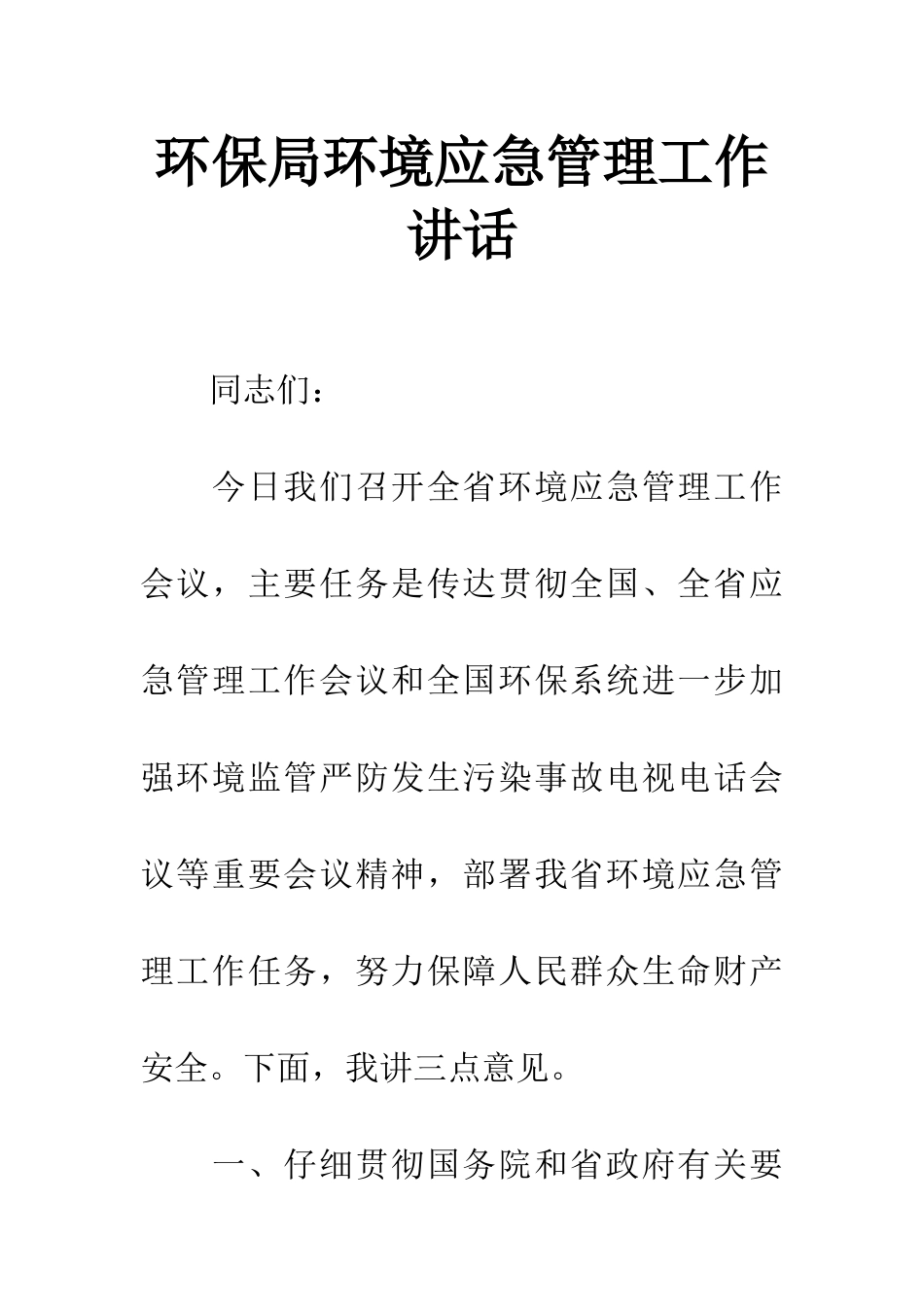 环保局环境应急管理工作讲话

同志们：

今日我们召开全省环境应急管理工作会议，主要任务是传达贯彻全国、全省应急管理工作会议和全国环保系统进一步加强环境监管严防发生污染事故电视电话会议等重要会议精神，部署我省环境应急管理工作任务，努力保障人民群众生命财产安全。下面，我讲三点意见。

一、仔细贯彻国务院和省政府有关要